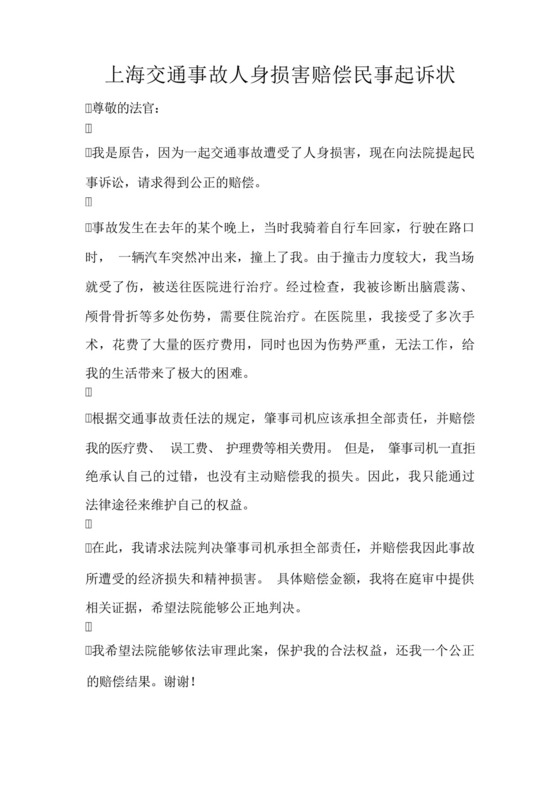 上海交通事故人身损害赔偿民事起诉状

尊敬的法官：

我是原告，因为一起交通事故遭受了人身损害，现在向法院提起民事诉讼，请求得到公正的赔偿。

事故发生在去年的某个晚上，当时我骑着自行车回家，行驶在路口时，一辆汽车突然冲出来，撞上了我。由于撞击力度较大，我当场就受了伤，被送往医院进行治疗。经过检查，我被诊断出脑震荡、颅骨骨折等多处伤势，需要住院治疗。在医院里，我接受了多次手术，花费了大量的医疗费用，同时也因为伤势严重，无法工作，给我的生活带来了极大的困难。

根据交通事故责任法的规定，肇事司机应该承担全部责任，并赔偿我的医疗费、误工费、护理费等相关费用。但是，肇事司机一直拒绝承认自己的过错，也没有主动赔偿我的损失。因此，我只能通过法律途径来维护自己的权益。

在此，我请求法院判决肇事司机承担全部责任，并赔偿我因此事故所遭受的经济损失和精神损害。具体赔偿金额，我将在庭审中提供相关证据，希望法院能够公正地判决。

我希望法院能够依法审理此案，保护我的合法权益，还我一个公正的赔偿结果。谢谢！